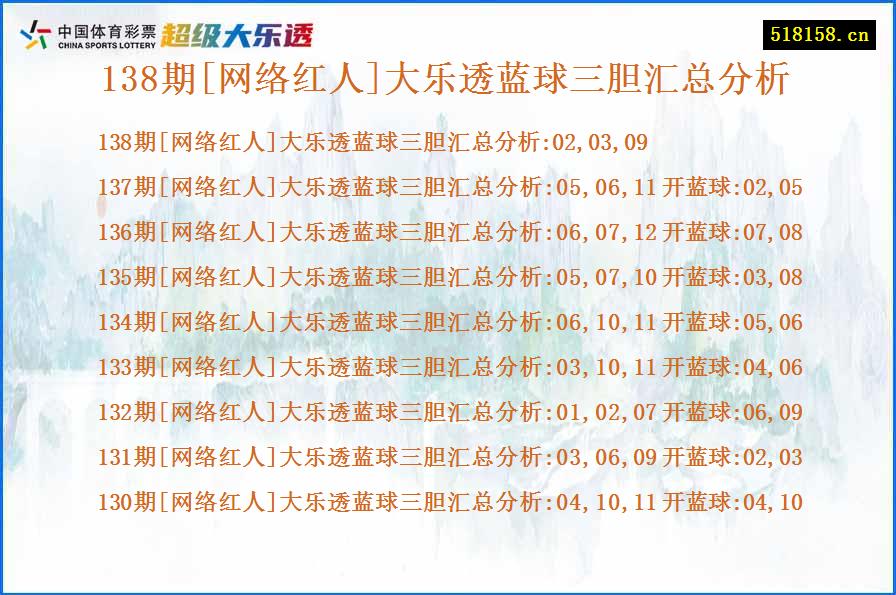 中国体育彩票
CHINA SPORTS LOTTERY
超级大乐透

518158.cn

138期[网络红人]大乐透蓝球三胆汇总分析

138期[网络红人]大乐透蓝球三胆汇总分析:02,03,09

137期[网络红人]大乐透蓝球三胆汇总分析:05,06,11 开蓝球:02,05

136期[网络红人]大乐透蓝球三胆汇总分析:06,07,12 开蓝球:07,08

135期[网络红人]大乐透蓝球三胆汇总分析:05,07,10 开蓝球:03,08

134期[网络红人]大乐透蓝球三胆汇总分析:06,10,11 开蓝球:05,06

133期[网络红人]大乐透蓝球三胆汇总分析:03,10,11 开蓝球:04,06

132期[网络红人]大乐透蓝球三胆汇总分析:01,02,07 开蓝球:06,09

131期[网络红人]大乐透蓝球三胆汇总分析:03,06,09 开蓝球:02,03

130期[网络红人]大乐透蓝球三胆汇总分析:04,10,11 开蓝球:04,10